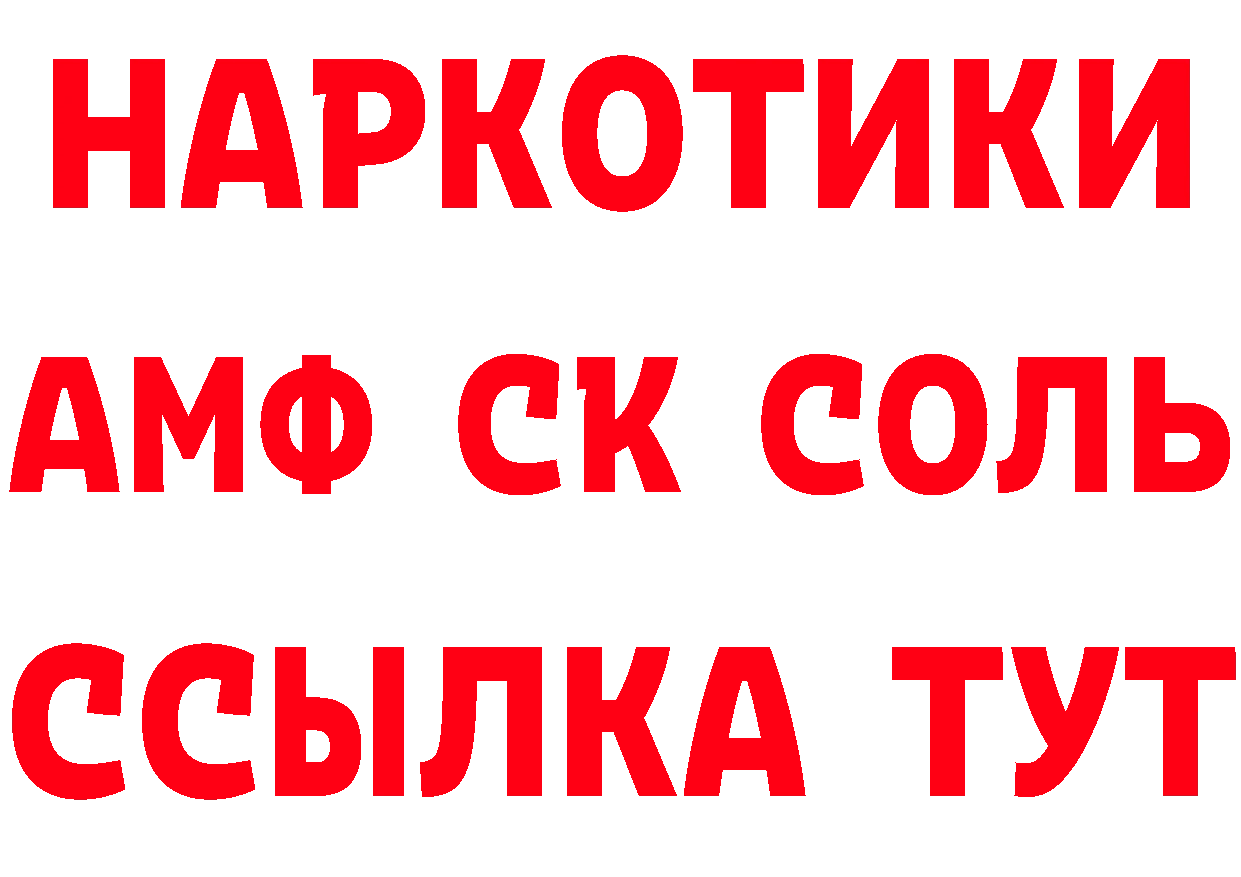 НАРКОТИКИ

АМФ СК СОЛЬ

ССЫЛКА ТУТ